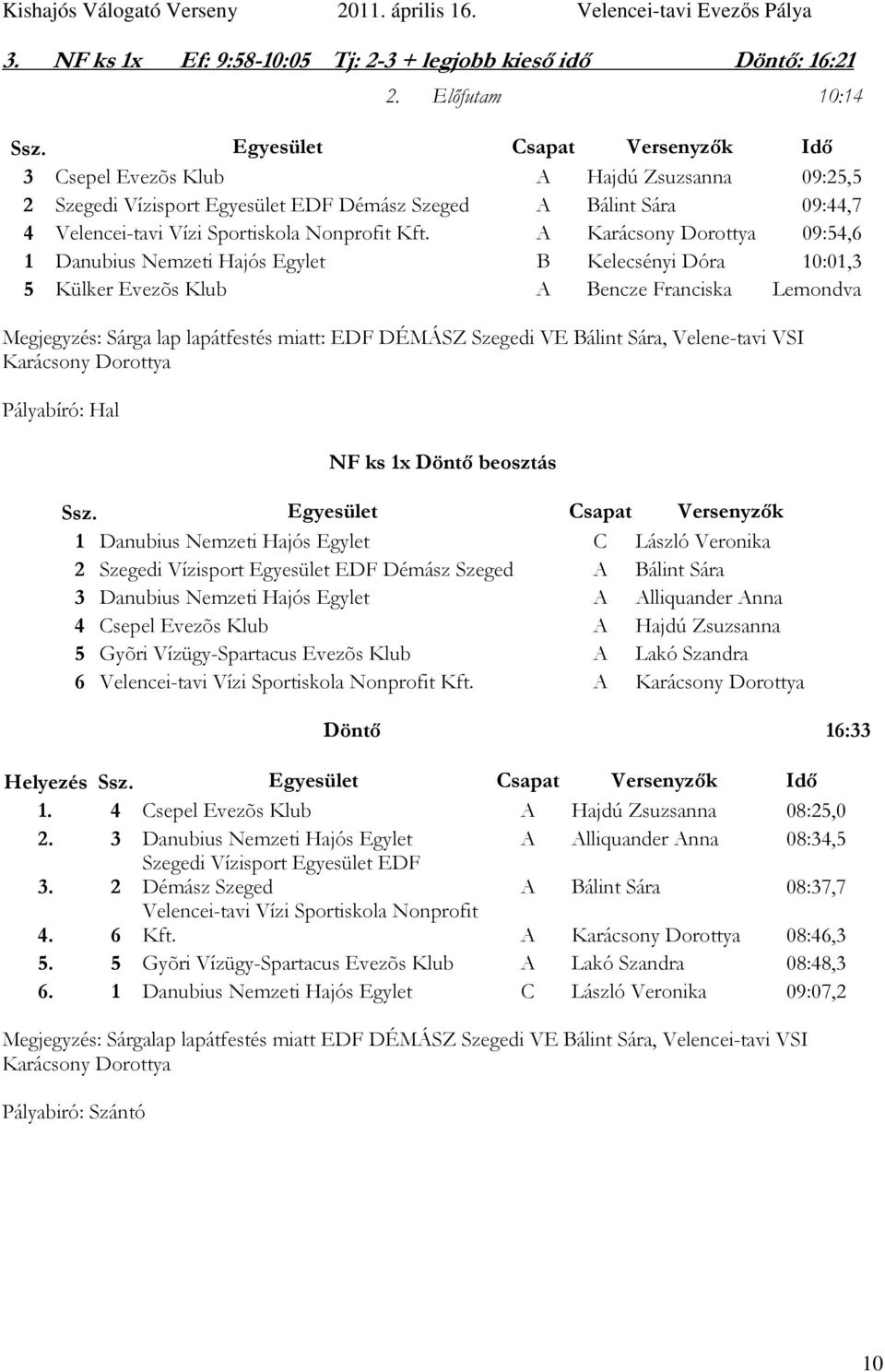 Kishajós Válogató Verseny 2011. április 16. Velencei-tavi Evezős Pálya

3. NF ks 1x Ef: 9:58-10:05 Tj: 2-3 + legjobb kieső idő Döntő: 16:21

2. Előfutam 10:14

| Ssz. | Egyesület | Csapat | Versenyzők | Idő |
|---|---|---|---|---|
| 3 | Csepel Evezõs Klub | A | Hajdú Zsuzsanna | 09:25,5 |
| 2 | Szegedi Vízisport Egyesület EDF Démász Szeged | A | Bálint Sára | 09:44,7 |
| 4 | Velencei-tavi Vízi Sportiskola Nonprofit Kft. | A | Karácsony Dorottya | 09:54,6 |
| 1 | Danubius Nemzeti Hajós Egylet | B | Kelecsényi Dóra | 10:01,3 |
| 5 | Külker Evezõs Klub | A | Bencze Franciska | Lemondva |

Megjegyzés: Sárga lap lapátfestés miatt: EDF DÉMÁSZ Szegedi VE Bálint Sára, Velene-tavi VSI Karácsony Dorottya

Pályabíró: Hal

NF ks 1x Döntő beosztás

| Ssz. | Egyesület | Csapat | Versenyzők |
|---|---|---|---|
| 1 | Danubius Nemzeti Hajós Egylet | C | László Veronika |
| 2 | Szegedi Vízisport Egyesület EDF Démász Szeged | A | Bálint Sára |
| 3 | Danubius Nemzeti Hajós Egylet | A | Alliquander Anna |
| 4 | Csepel Evezõs Klub | A | Hajdú Zsuzsanna |
| 5 | Gyõri Vízügy-Spartacus Evezõs Klub | A | Lakó Szandra |
| 6 | Velencei-tavi Vízi Sportiskola Nonprofit Kft. | A | Karácsony Dorottya |

Döntő 16:33

| Helyezés | Ssz. | Egyesület | Csapat | Versenyzők | Idő |
|---|---|---|---|---|---|
| 1. | 4 | Csepel Evezõs Klub | A | Hajdú Zsuzsanna | 08:25,0 |
| 2. | 3 | Danubius Nemzeti Hajós Egylet | A | Alliquander Anna | 08:34,5 |
| 3. | 2 | Szegedi Vízisport Egyesület EDF Démász Szeged | A | Bálint Sára | 08:37,7 |
| 4. | 6 | Velencei-tavi Vízi Sportiskola Nonprofit Kft. | A | Karácsony Dorottya | 08:46,3 |
| 5. | 5 | Gyõri Vízügy-Spartacus Evezõs Klub | A | Lakó Szandra | 08:48,3 |
| 6. | 1 | Danubius Nemzeti Hajós Egylet | C | László Veronika | 09:07,2 |

Megjegyzés: Sárgalap lapátfestés miatt EDF DÉMÁSZ Szegedi VE Bálint Sára, Velencei-tavi VSI Karácsony Dorottya

Pályabiró: Szántó

10